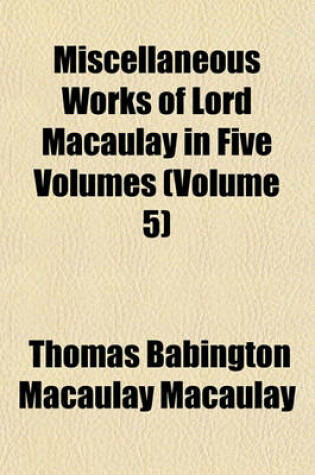 Miscellaneous Works of Lord Macaulay in Five Volumes (Volume 5)

Thomas Babington Macaulay Macaulay